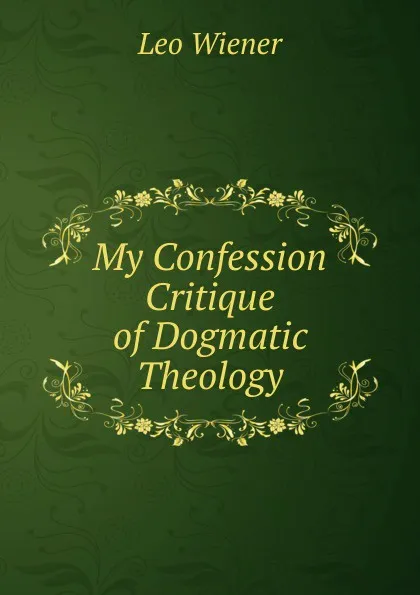 Leo Wiener

My Confession Critique of Dogmatic Theology